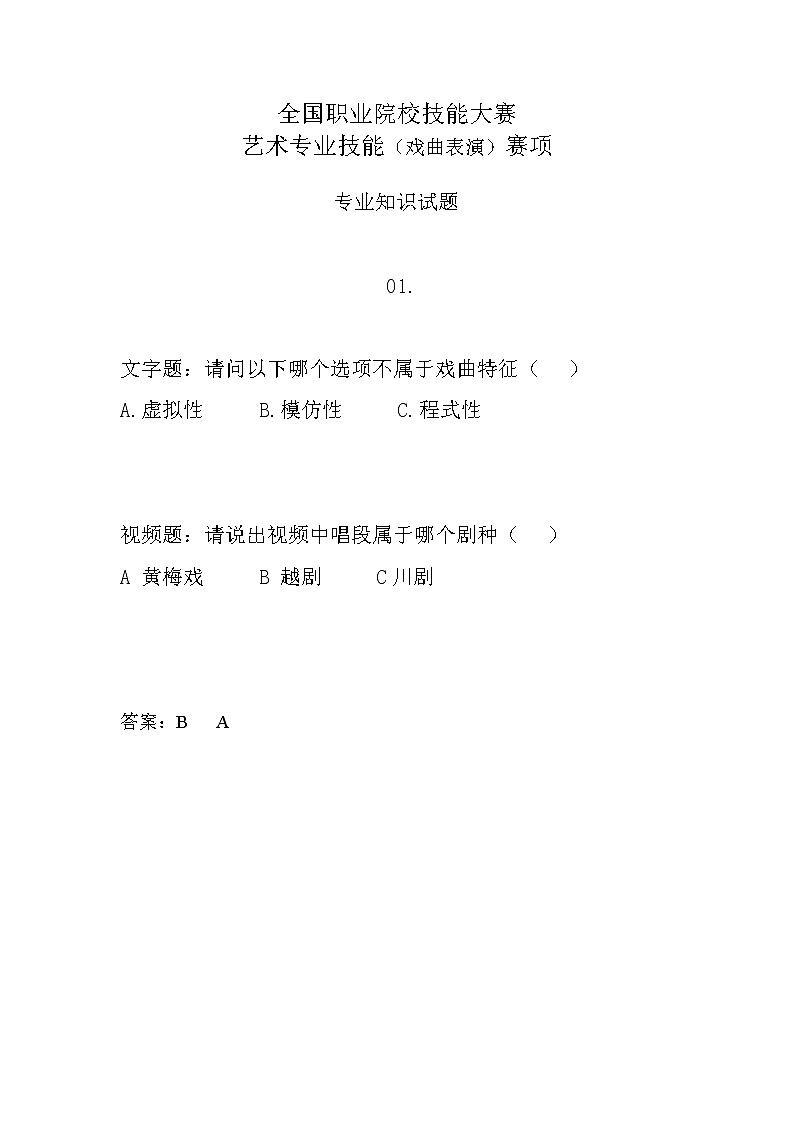 全国职业院校技能大赛
艺术专业技能（戏曲表演）赛项

专业知识试题

01.

文字题：请问以下哪个选项不属于戏曲特征（　　）

A.虚拟性　　B.模仿性　　C.程式性

视频题：请说出视频中唱段属于哪个剧种（　　）

A 黄梅戏　　B 越剧　　C 川剧

答案：B　A